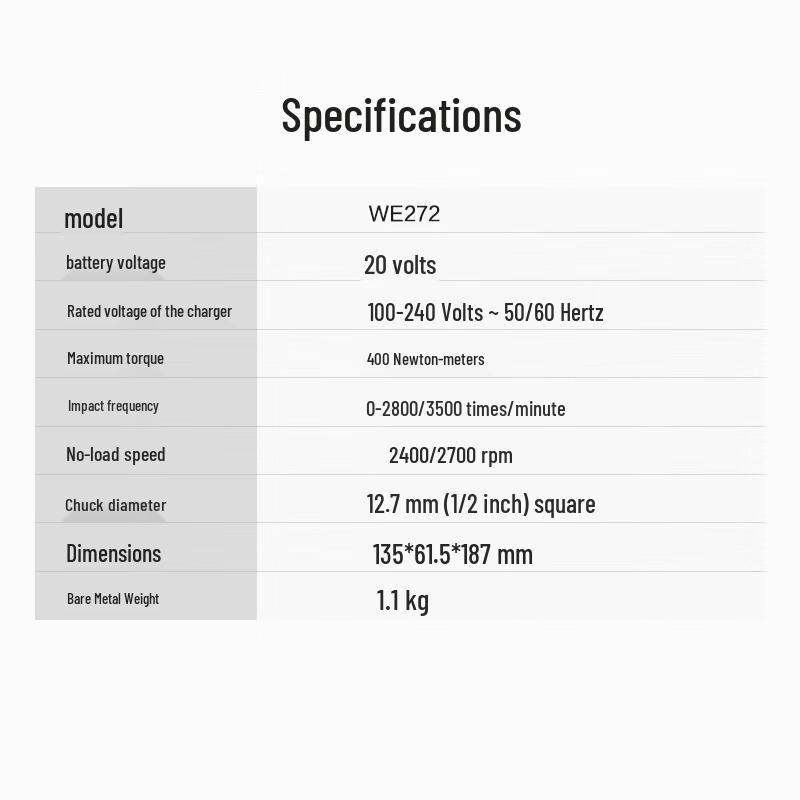 Specifications

| model | WE272 |
|---|---|
| battery voltage | 20 volts |
| Rated voltage of the charger | 100-240 Volts ~ 50/60 Hertz |
| Maximum torque | 400 Newton-meters |
| Impact frequency | 0-2800/3500 times/minute |
| No-load speed | 2400/2700 rpm |
| Chuck diameter | 12.7 mm (1/2 inch) square |
| Dimensions | 135*61.5*187 mm |
| Bare Metal Weight | 1.1 kg |